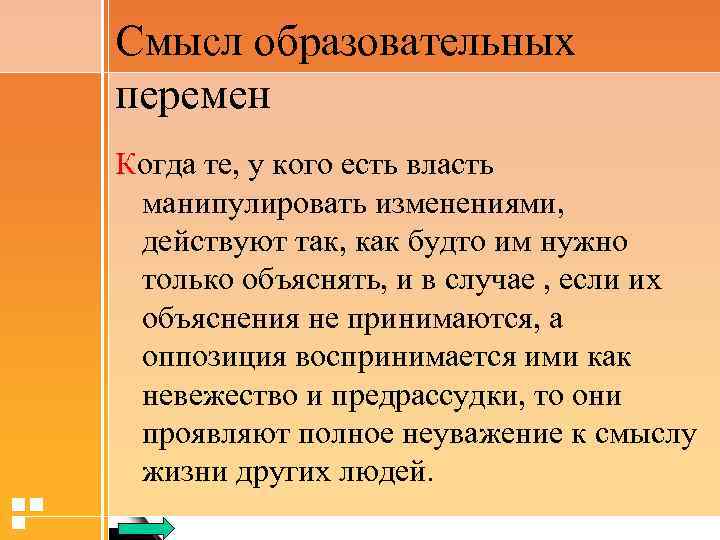 Смысл образовательных перемен

Когда те, у кого есть власть манипулировать изменениями, действуют так, как будто им нужно только объяснять, и в случае , если их объяснения не принимаются, а оппозиция воспринимается ими как невежество и предрассудки, то они проявляют полное неуважение к смыслу жизни других людей.